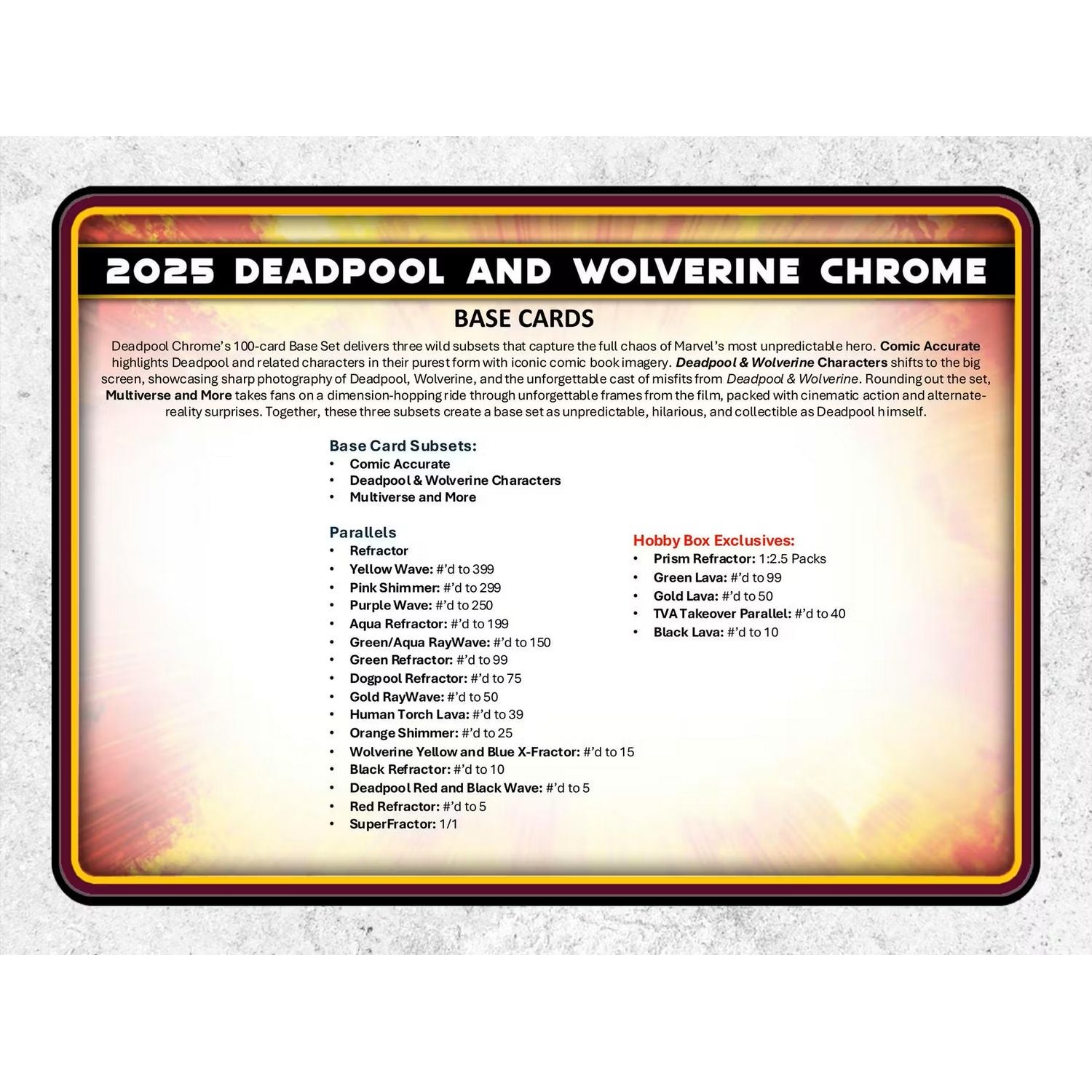 2025 DEADPOOL AND WOLVERINE CHROME

BASE CARDS

Deadpool Chrome's 100-card Base Set delivers three wild subsets that capture the full chaos of Marvel's most unpredictable hero. Comic Accurate highlights Deadpool and related characters in their purest form with iconic comic book imagery. Deadpool & Wolverine Characters shifts to the big screen, showcasing sharp photography of Deadpool, Wolverine, and the unforgettable cast of misfits from Deadpool & Wolverine. Rounding out the set, Multiverse and More takes fans on a dimension-hopping ride through unforgettable frames from the film, packed with cinematic action and alternate-reality surprises. Together, these three subsets create a base set as unpredictable, hilarious, and collectible as Deadpool himself.

Base Card Subsets:
• Comic Accurate
• Deadpool & Wolverine Characters
• Multiverse and More

Parallels
• Refractor
• Yellow Wave: #'d to 399
• Pink Shimmer: #'d to 299
• Purple Wave: #'d to 250
• Aqua Refractor: #'d to 199
• Green/Aqua RayWave: #'d to 150
• Green Refractor: #'d to 99
• Dogpool Refractor: #'d to 75
• Gold RayWave: #'d to 50
• Human Torch Lava: #'d to 39
• Orange Shimmer: #'d to 25
• Wolverine Yellow and Blue X-Fractor: #'d to 15
• Black Refractor: #'d to 10
• Deadpool Red and Black Wave: #'d to 5
• Red Refractor: #'d to 5
• SuperFractor: 1/1

Hobby Box Exclusives:
• Prism Refractor: 1:2.5 Packs
• Green Lava: #'d to 99
• Gold Lava: #'d to 50
• TVA Takeover Parallel: #'d to 40
• Black Lava: #'d to 10